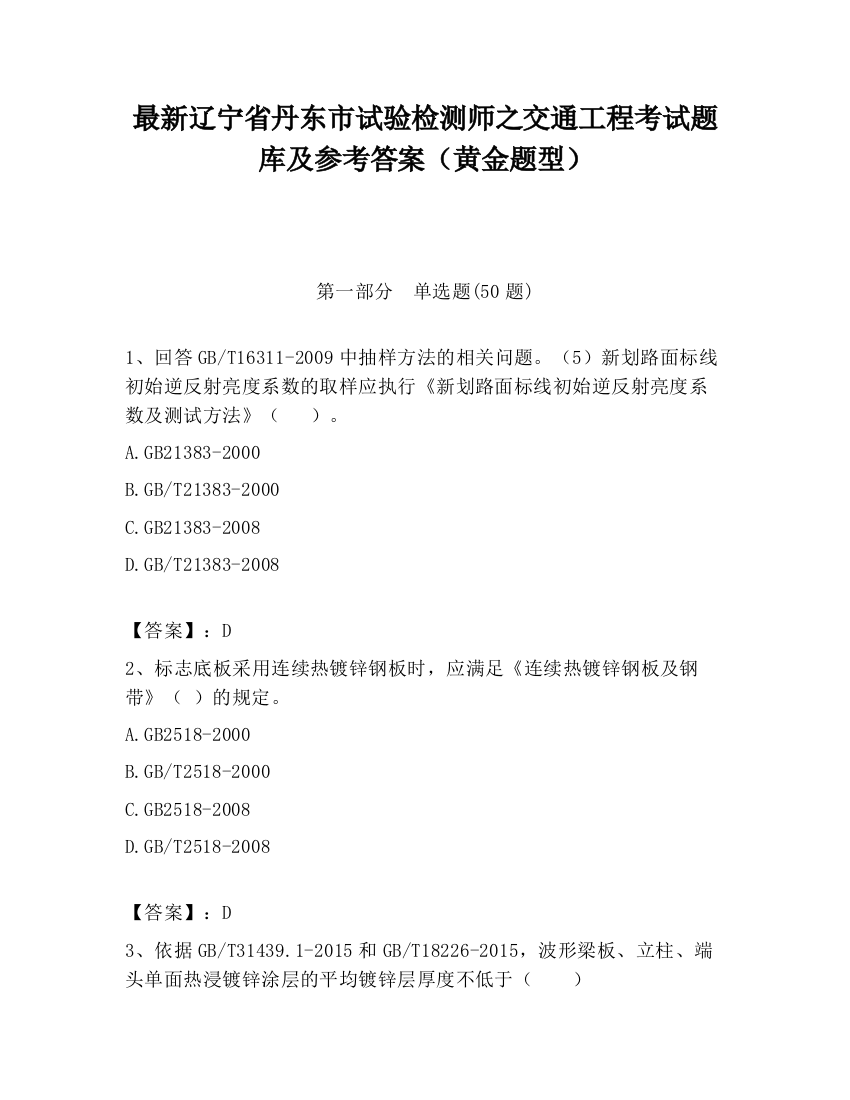 最新辽宁省丹东市试验检测师之交通工程考试题库及参考答案（黄金题型）

第一部分　单选题(50 题)

1、回答 GB/T16311-2009 中抽样方法的相关问题。（5）新划路面标线初始逆反射亮度系数的取样应执行《新划路面标线初始逆反射亮度系数及测试方法》（　　）。

A.GB21383-2000

B.GB/T21383-2000

C.GB21383-2008

D.GB/T21383-2008

【答案】：D

2、标志底板采用连续热镀锌钢板时，应满足《连续热镀锌钢板及钢带》（ ）的规定。

A.GB2518-2000

B.GB/T2518-2000

C.GB2518-2008

D.GB/T2518-2008

【答案】：D

3、依据 GB/T31439.1-2015 和 GB/T18226-2015，波形梁板、立柱、端头单面热浸镀锌涂层的平均镀锌层厚度不低于（　　）